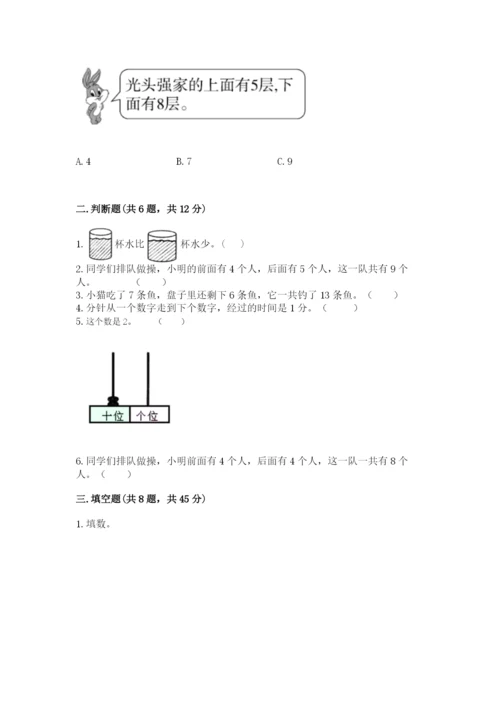 光头强家的上面有5层，下面有8层。

A. 4　　B. 7　　C. 9

二. 判断题（共 6 题，共 12 分）

1. 杯水比 杯水少。（　）

2. 同学们排队做操，小明的前面有 4 个人，后面有 5 个人，这一队共有 9 个人。（　）

3. 小猫吃了 7 条鱼，盘子里还剩下 6 条鱼，它一共钓了 13 条鱼。（　）

4. 分针从一个数字走到下个数字，经过的时间是 1 分。（　）

5. 这个数是 2。（　）

十位 个位

6. 同学们排队做操，小明前面有 4 个人，后面有 4 个人，这一队一共有 8 个人。（　）

三. 填空题（共 8 题，共 45 分）

1. 填数。